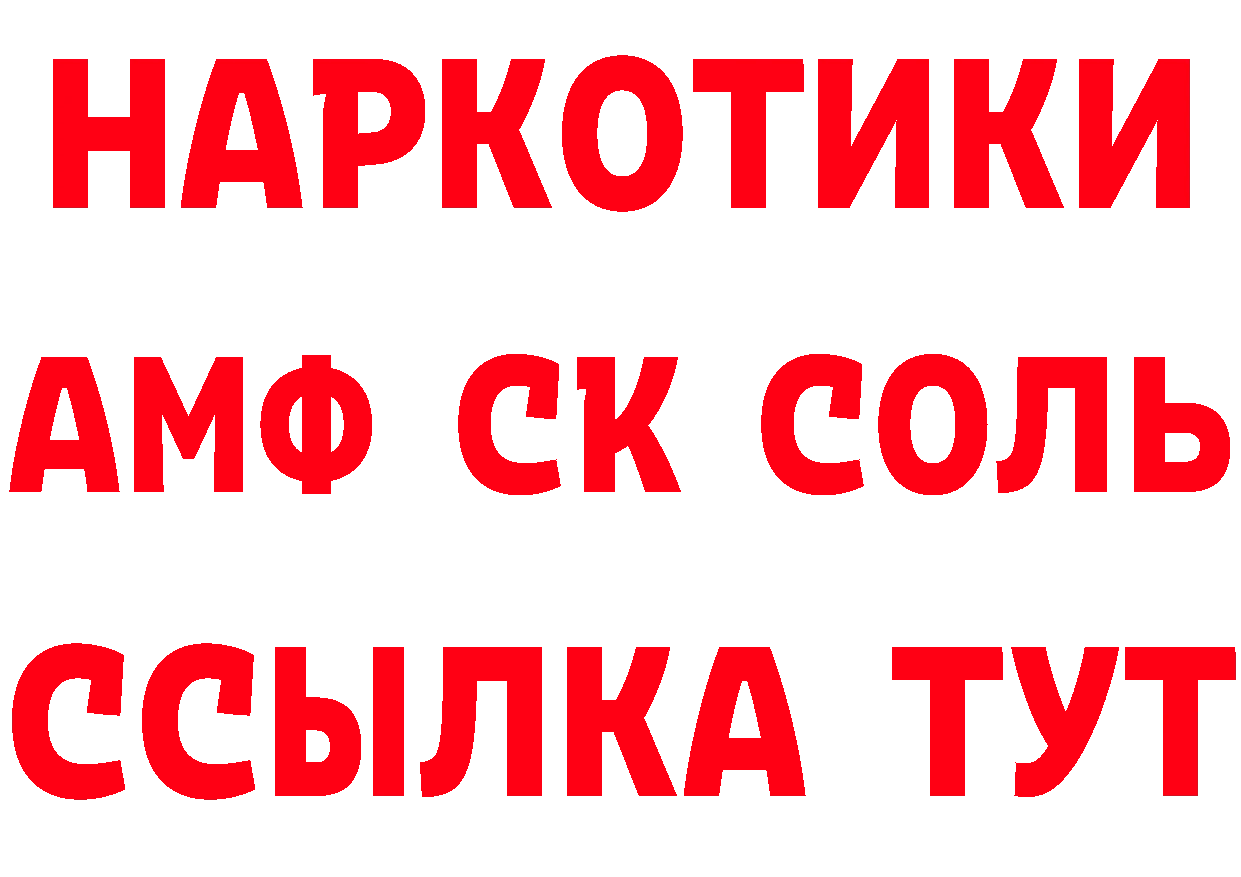 НАРКОТИКИ
АМФ СК СОЛЬ
ССЫЛКА ТУТ